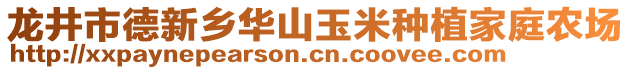 龙井市德新乡华山玉米种植家庭农场
http://xxpaynepearson.cn.coovee.com